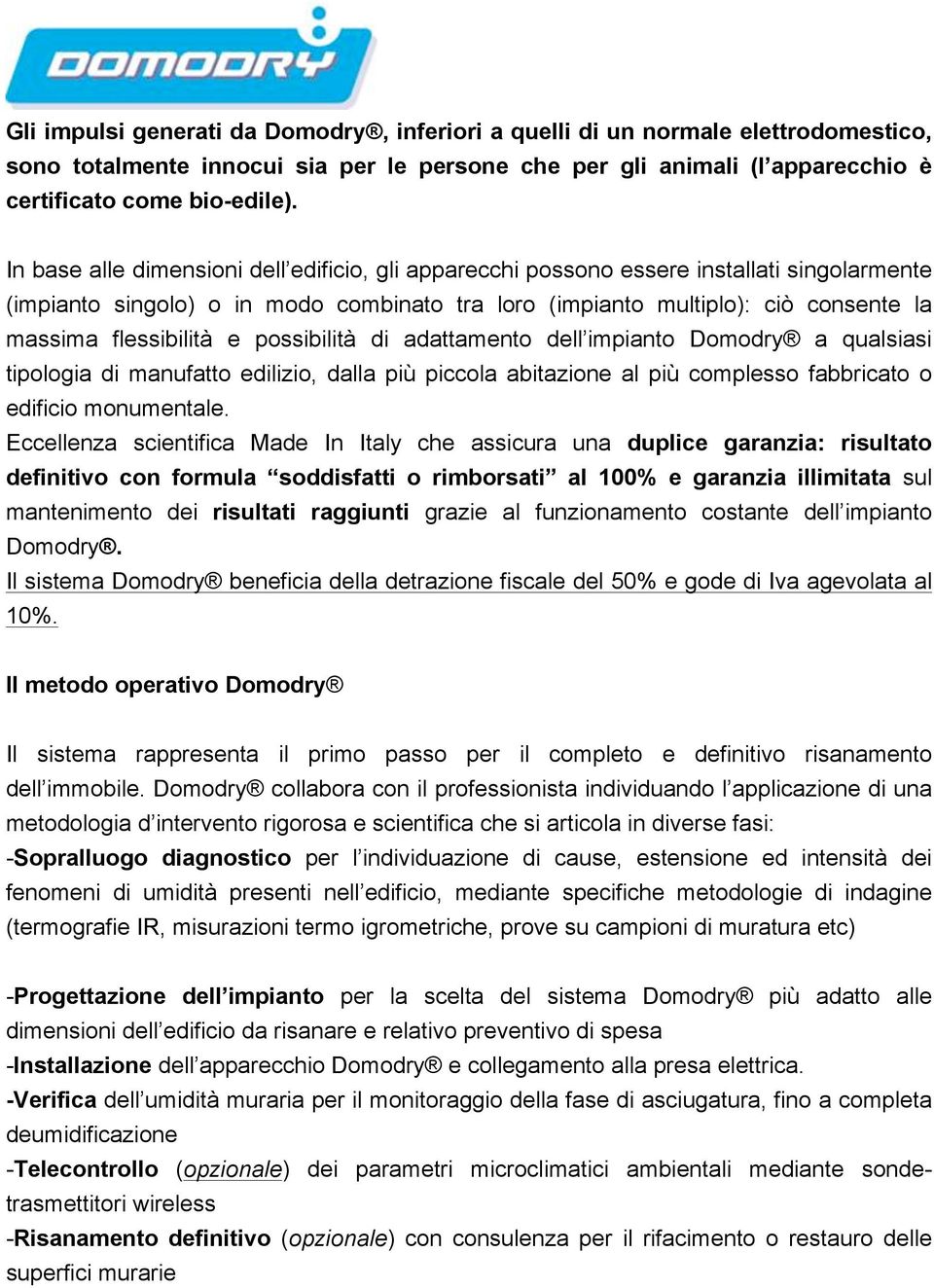 DOMODRY

Gli impulsi generati da Domodry®, inferiori a quelli di un normale elettrodomestico, sono totalmente innocui sia per le persone che per gli animali (l'apparecchio è certificato come bio-edile).

In base alle dimensioni dell'edificio, gli apparecchi possono essere installati singolarmente (impianto singolo) o in modo combinato tra loro (impianto multiplo): ciò consente la massima flessibilità e possibilità di adattamento dell'impianto Domodry® a qualsiasi tipologia di manufatto edilizio, dalla più piccola abitazione al più complesso fabbricato o edificio monumentale.
Eccellenza scientifica Made In Italy che assicura una duplice garanzia: risultato definitivo con formula "soddisfatti o rimborsati" al 100% e garanzia illimitata sul mantenimento dei risultati raggiunti grazie al funzionamento costante dell'impianto Domodry®.
Il sistema Domodry® beneficia della detrazione fiscale del 50% e gode di Iva agevolata al 10%.

Il metodo operativo Domodry®

Il sistema rappresenta il primo passo per il completo e definitivo risanamento dell'immobile. Domodry® collabora con il professionista individuando l'applicazione di una metodologia d'intervento rigorosa e scientifica che si articola in diverse fasi:
-Sopralluogo diagnostico per l'individuazione di cause, estensione ed intensità dei fenomeni di umidità presenti nell'edificio, mediante specifiche metodologie di indagine (termografie IR, misurazioni termo igrometriche, prove su campioni di muratura etc)

-Progettazione dell'impianto per la scelta del sistema Domodry® più adatto alle dimensioni dell'edificio da risanare e relativo preventivo di spesa
-Installazione dell'apparecchio Domodry® e collegamento alla presa elettrica.
-Verifica dell'umidità muraria per il monitoraggio della fase di asciugatura, fino a completa deumidificazione
-Telecontrollo (opzionale) dei parametri microclimatici ambientali mediante sonde-trasmettitori wireless
-Risanamento definitivo (opzionale) con consulenza per il rifacimento o restauro delle superfici murarie